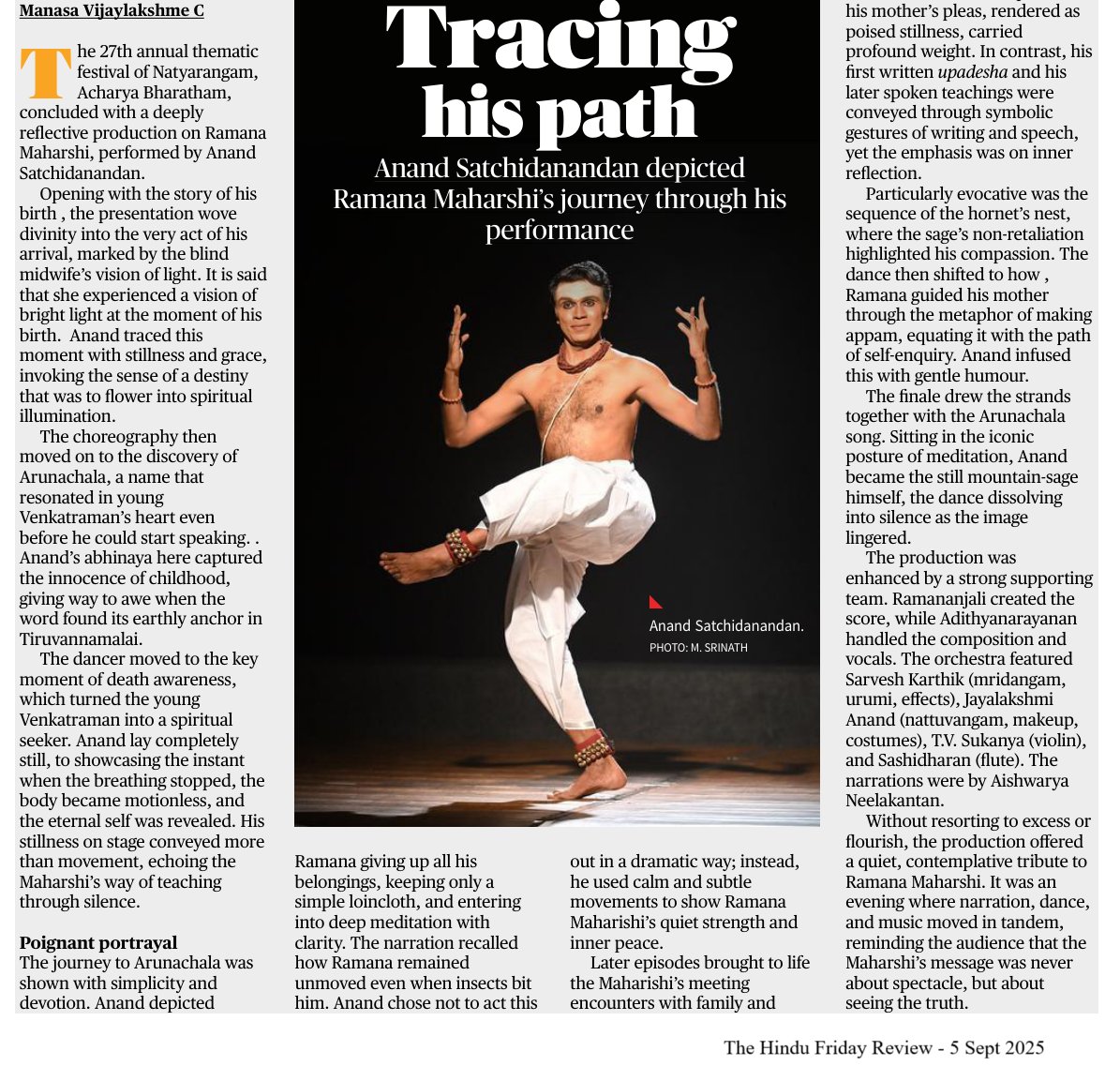 Tracing his path

Anand Satchidanandan depicted Ramana Maharshi's journey through his performance

Manasa Vijaylakshme C

The 27th annual thematic festival of Natyarangam, Acharya Bharatham, concluded with a deeply reflective production on Ramana Maharshi, performed by Anand Satchidanandan.

Opening with the story of his birth , the presentation wove divinity into the very act of his arrival, marked by the blind midwife's vision of light. It is said that she experienced a vision of bright light at the moment of his birth. Anand traced this moment with stillness and grace, invoking the sense of a destiny that was to flower into spiritual illumination.

The choreography then moved on to the discovery of Arunachala, a name that resonated in young Venkatraman's heart even before he could start speaking. . Anand's abhinaya here captured the innocence of childhood, giving way to awe when the word found its earthly anchor in Tiruvannamalai.

The dancer moved to the key moment of death awareness, which turned the young Venkatraman into a spiritual seeker. Anand lay completely still, to showcasing the instant when the breathing stopped, the body became motionless, and the eternal self was revealed. His stillness on stage conveyed more than movement, echoing the Maharshi's way of teaching through silence.

Poignant portrayal
The journey to Arunachala was shown with simplicity and devotion. Anand depicted Ramana giving up all his belongings, keeping only a simple loincloth, and entering into deep meditation with clarity. The narration recalled how Ramana remained unmoved even when insects bit him. Anand chose not to act this out in a dramatic way; instead, he used calm and subtle movements to show Ramana Maharishi's quiet strength and inner peace.

Later episodes brought to life the Maharishi's meeting encounters with family and his mother's pleas, rendered as poised stillness, carried profound weight. In contrast, his first written upadesha and his later spoken teachings were conveyed through symbolic gestures of writing and speech, yet the emphasis was on inner reflection.

Particularly evocative was the sequence of the hornet's nest, where the sage's non-retaliation highlighted his compassion. The dance then shifted to how , Ramana guided his mother through the metaphor of making appam, equating it with the path of self-enquiry. Anand infused this with gentle humour.

The finale drew the strands together with the Arunachala song. Sitting in the iconic posture of meditation, Anand became the still mountain-sage himself, the dance dissolving into silence as the image lingered.

The production was enhanced by a strong supporting team. Ramananjali created the score, while Adithyanarayanan handled the composition and vocals. The orchestra featured Sarvesh Karthik (mridangam, urumi, effects), Jayalakshmi Anand (nattuvangam, makeup, costumes), T.V. Sukanya (violin), and Sashidharan (flute). The narrations were by Aishwarya Neelakantan.

Without resorting to excess or flourish, the production offered a quiet, contemplative tribute to Ramana Maharshi. It was an evening where narration, dance, and music moved in tandem, reminding the audience that the Maharshi's message was never about spectacle, but about seeing the truth.

Anand Satchidanandan. PHOTO: M. SRINATH

The Hindu Friday Review - 5 Sept 2025